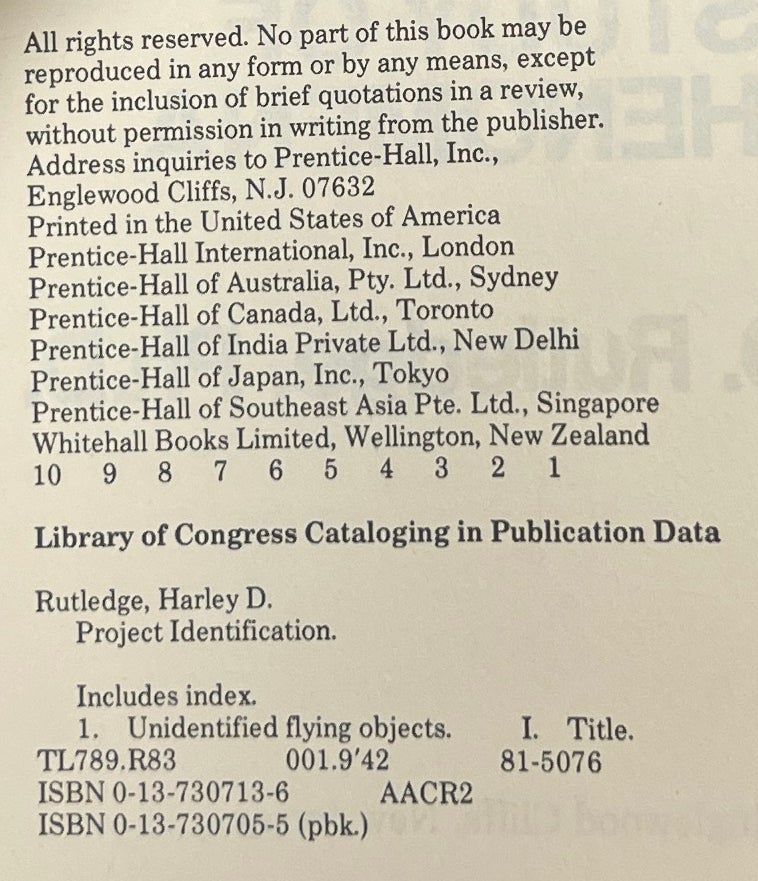 All rights reserved. No part of this book may be reproduced in any form or by any means, except for the inclusion of brief quotations in a review, without permission in writing from the publisher.
Address inquiries to Prentice-Hall, Inc., Englewood Cliffs, N.J. 07632
Printed in the United States of America
Prentice-Hall International, Inc., London
Prentice-Hall of Australia, Pty. Ltd., Sydney
Prentice-Hall of Canada, Ltd., Toronto
Prentice-Hall of India Private Ltd., New Delhi
Prentice-Hall of Japan, Inc., Tokyo
Prentice-Hall of Southeast Asia Pte. Ltd., Singapore
Whitehall Books Limited, Wellington, New Zealand
10 9 8 7 6 5 4 3 2 1

Library of Congress Cataloging in Publication Data

Rutledge, Harley D.
Project Identification.

Includes index.
1. Unidentified flying objects. I. Title.
TL789.R83 001.9'42 81-5076
ISBN 0-13-730713-6 AACR2
ISBN 0-13-730705-5 (pbk.)